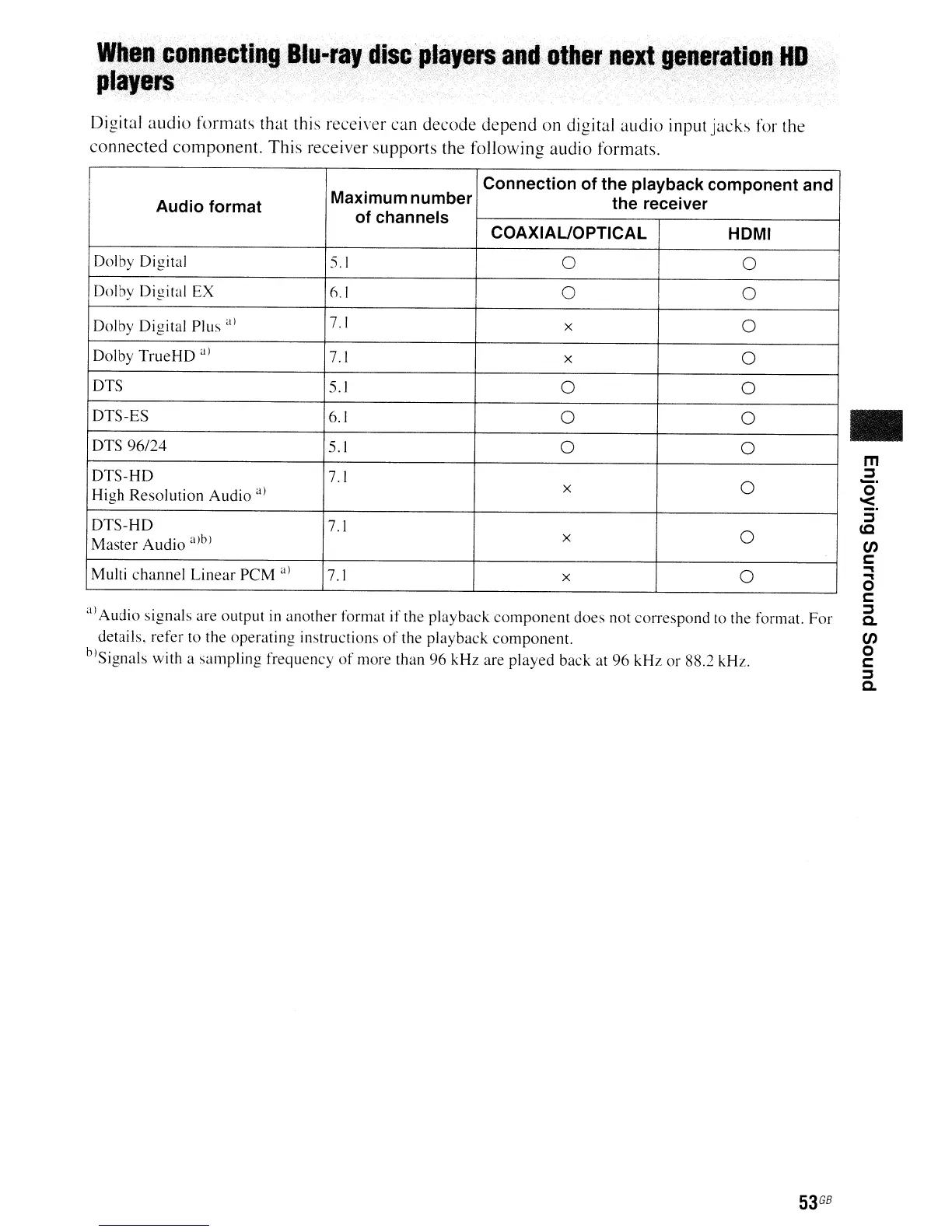 When connecting Blu-ray disc players and other next generation HD players

Digital audio formats that this receiver can decode depend on digital audio input jacks for the connected component. This receiver supports the following audio formats.

| Audio format | Maximum number of channels | Connection of the playback component and the receiver: COAXIAL/OPTICAL | Connection of the playback component and the receiver: HDMI |
|---|---|---|---|
| Dolby Digital | 5.1 | ○ | ○ |
| Dolby Digital EX | 6.1 | ○ | ○ |
| Dolby Digital Plus $^{a)}$ | 7.1 | × | ○ |
| Dolby TrueHD $^{a)}$ | 7.1 | × | ○ |
| DTS | 5.1 | ○ | ○ |
| DTS-ES | 6.1 | ○ | ○ |
| DTS 96/24 | 5.1 | ○ | ○ |
| DTS-HD High Resolution Audio $^{a)}$ | 7.1 | × | ○ |
| DTS-HD Master Audio $^{a)b)}$ | 7.1 | × | ○ |
| Multi channel Linear PCM $^{a)}$ | 7.1 | × | ○ |

$^{a)}$Audio signals are output in another format if the playback component does not correspond to the format. For details, refer to the operating instructions of the playback component.
$^{b)}$Signals with a sampling frequency of more than 96 kHz are played back at 96 kHz or 88.2 kHz.

Enjoying Surround Sound

53$^{GB}$